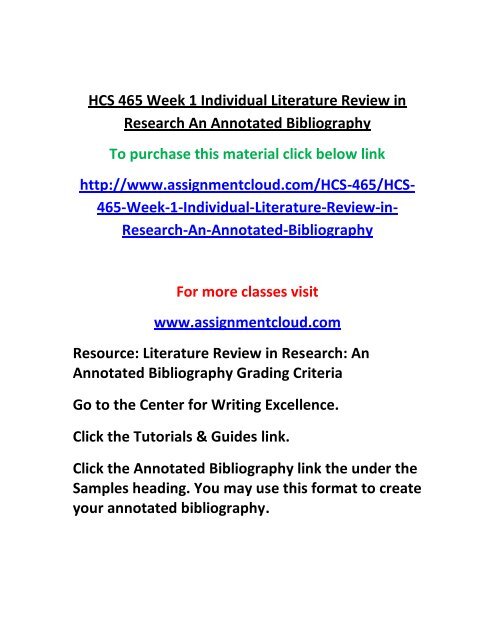 HCS 465 Week 1 Individual Literature Review in Research An Annotated Bibliography

To purchase this material click below link

http://www.assignmentcloud.com/HCS-465/HCS-465-Week-1-Individual-Literature-Review-in-Research-An-Annotated-Bibliography

For more classes visit

www.assignmentcloud.com

Resource: Literature Review in Research: An Annotated Bibliography Grading Criteria

Go to the Center for Writing Excellence.

Click the Tutorials & Guides link.

Click the Annotated Bibliography link the under the Samples heading. You may use this format to create your annotated bibliography.